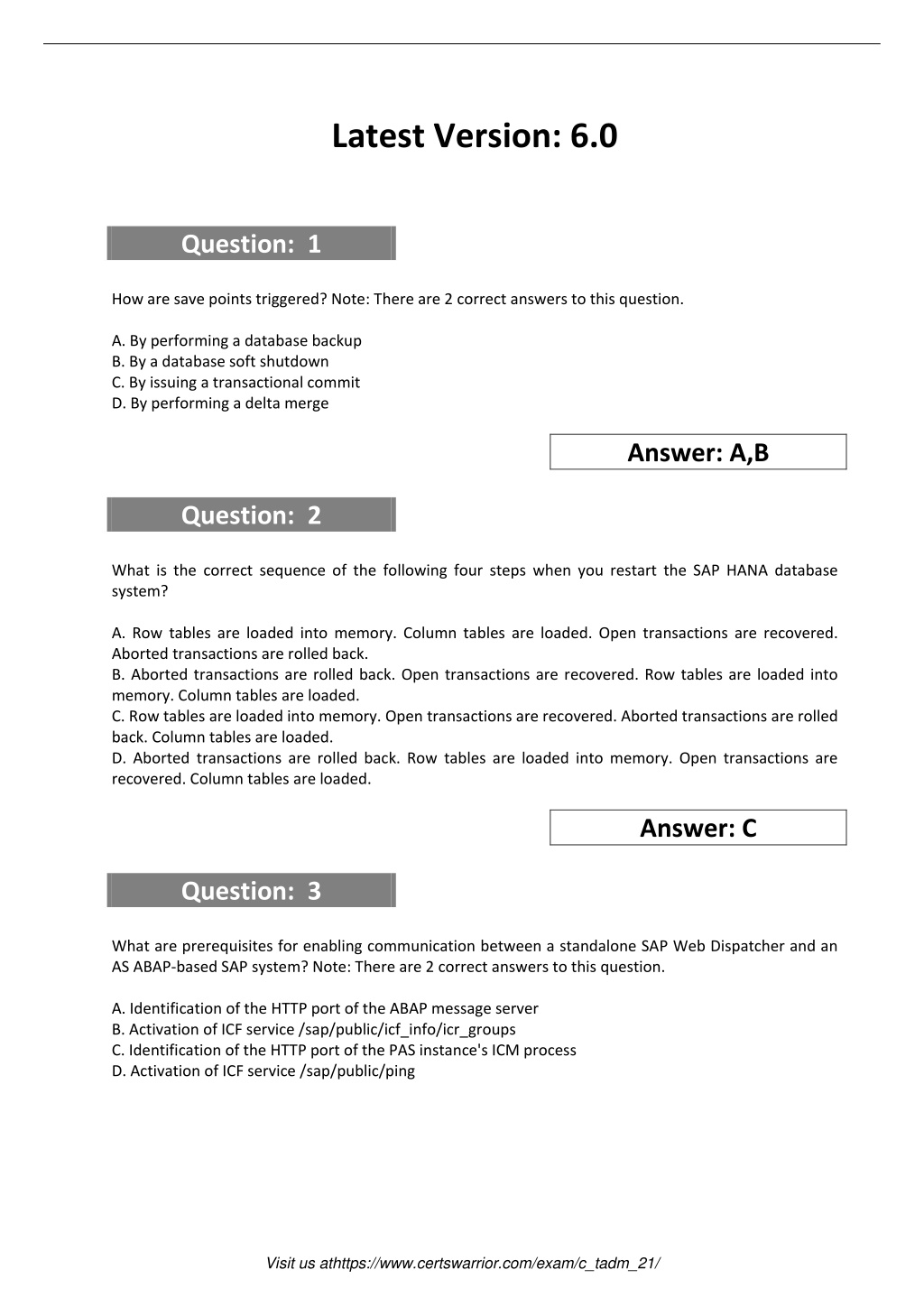 Latest Version: 6.0

Question: 1

How are save points triggered? Note: There are 2 correct answers to this question.

A. By performing a database backup
B. By a database soft shutdown
C. By issuing a transactional commit
D. By performing a delta merge

Answer: A,B

Question: 2

What is the correct sequence of the following four steps when you restart the SAP HANA database system?

A. Row tables are loaded into memory. Column tables are loaded. Open transactions are recovered. Aborted transactions are rolled back.
B. Aborted transactions are rolled back. Open transactions are recovered. Row tables are loaded into memory. Column tables are loaded.
C. Row tables are loaded into memory. Open transactions are recovered. Aborted transactions are rolled back. Column tables are loaded.
D. Aborted transactions are rolled back. Row tables are loaded into memory. Open transactions are recovered. Column tables are loaded.

Answer: C

Question: 3

What are prerequisites for enabling communication between a standalone SAP Web Dispatcher and an AS ABAP-based SAP system? Note: There are 2 correct answers to this question.

A. Identification of the HTTP port of the ABAP message server
B. Activation of ICF service /sap/public/icf_info/icr_groups
C. Identification of the HTTP port of the PAS instance's ICM process
D. Activation of ICF service /sap/public/ping

Visit us athttps://www.certswarrior.com/exam/c_tadm_21/